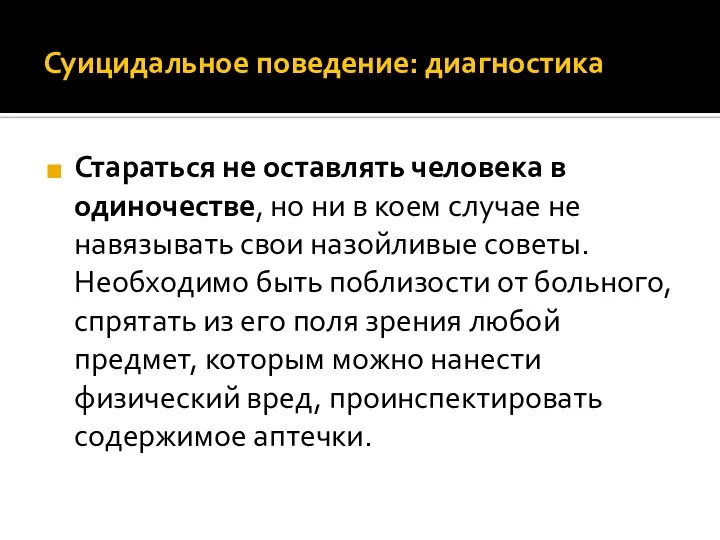 Суицидальное поведение: диагностика

Стараться не оставлять человека в одиночестве, но ни в коем случае не навязывать свои назойливые советы. Необходимо быть поблизости от больного, спрятать из его поля зрения любой предмет, которым можно нанести физический вред, проинспектировать содержимое аптечки.